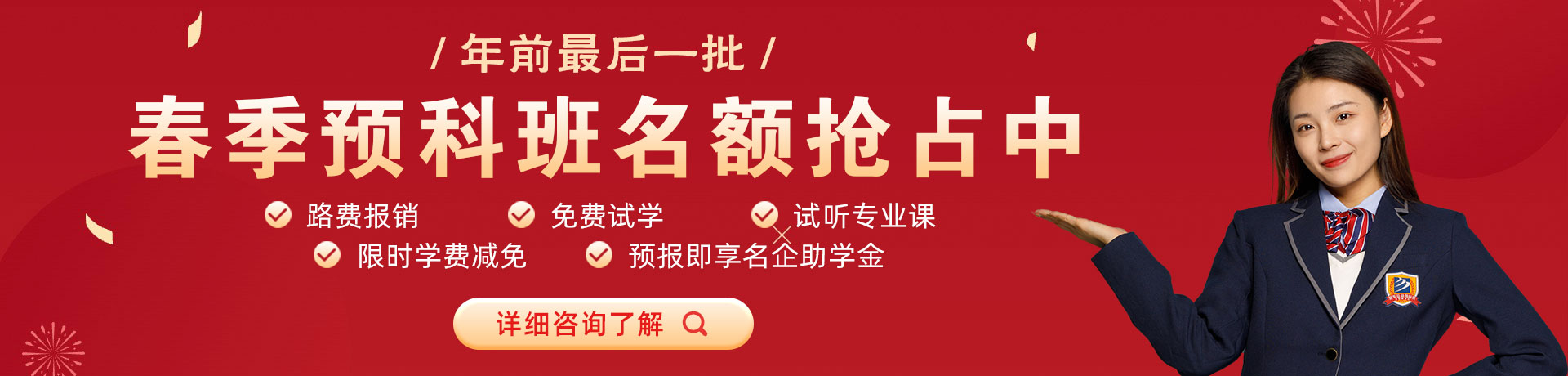 / 年前最后一批 /

春季预科班名额抢占中

路费报销
免费试学
试听专业课
限时学费减免
预报即享名企助学金

详细咨询了解